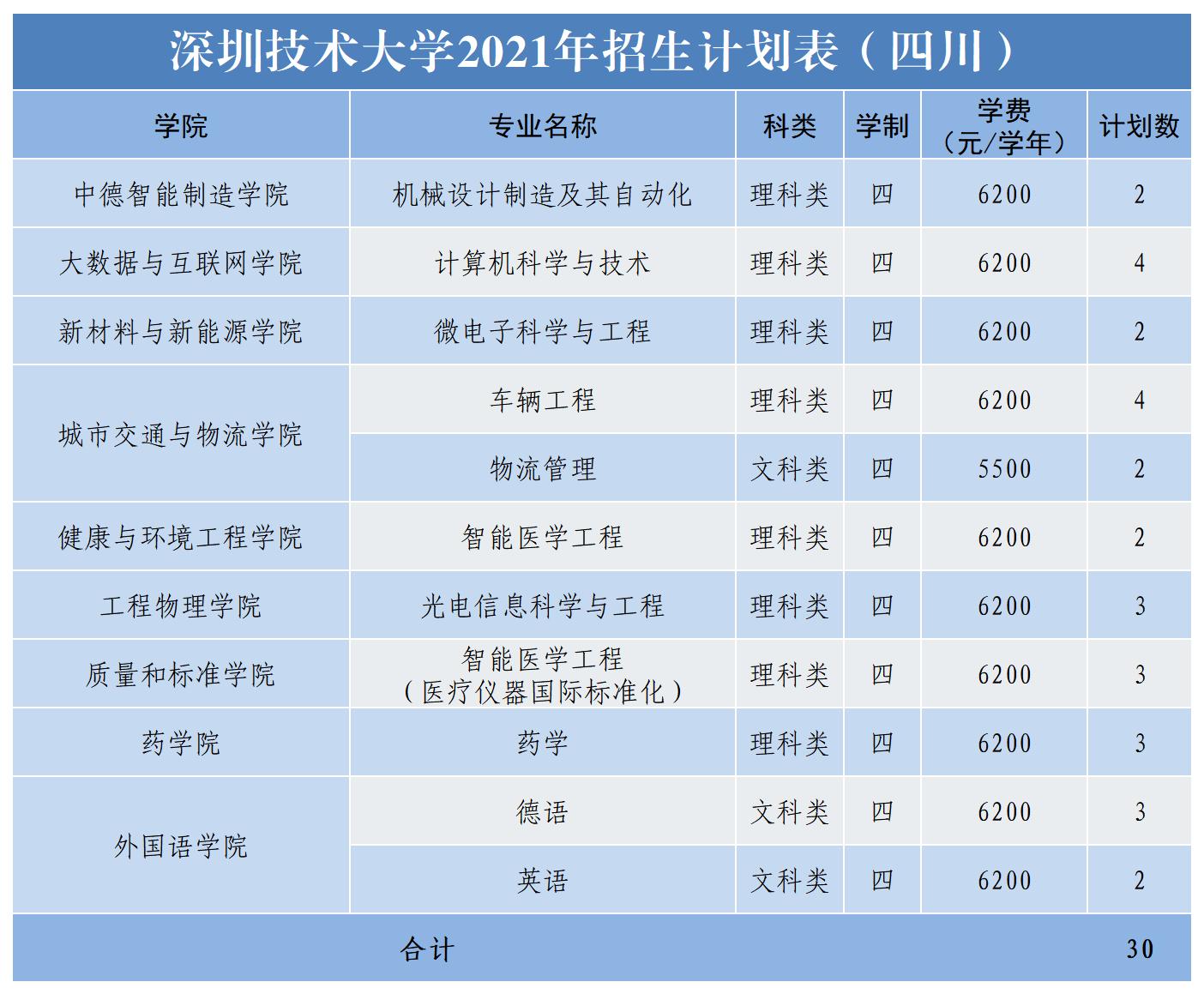 深圳技术大学2021年招生计划表（四川）

| 学院 | 专业名称 | 科类 | 学制 | 学费（元/学年） | 计划数 |
|---|---|---|---|---|---|
| 中德智能制造学院 | 机械设计制造及其自动化 | 理科类 | 四 | 6200 | 2 |
| 大数据与互联网学院 | 计算机科学与技术 | 理科类 | 四 | 6200 | 4 |
| 新材料与新能源学院 | 微电子科学与工程 | 理科类 | 四 | 6200 | 2 |
| 城市交通与物流学院 | 车辆工程 | 理科类 | 四 | 6200 | 4 |
|  | 物流管理 | 文科类 | 四 | 5500 | 2 |
| 健康与环境工程学院 | 智能医学工程 | 理科类 | 四 | 6200 | 2 |
| 工程物理学院 | 光电信息科学与工程 | 理科类 | 四 | 6200 | 3 |
| 质量和标准学院 | 智能医学工程（医疗仪器国际标准化） | 理科类 | 四 | 6200 | 3 |
| 药学院 | 药学 | 理科类 | 四 | 6200 | 3 |
| 外国语学院 | 德语 | 文科类 | 四 | 6200 | 3 |
|  | 英语 | 文科类 | 四 | 6200 | 2 |
| 合计 |  |  |  |  | 30 |